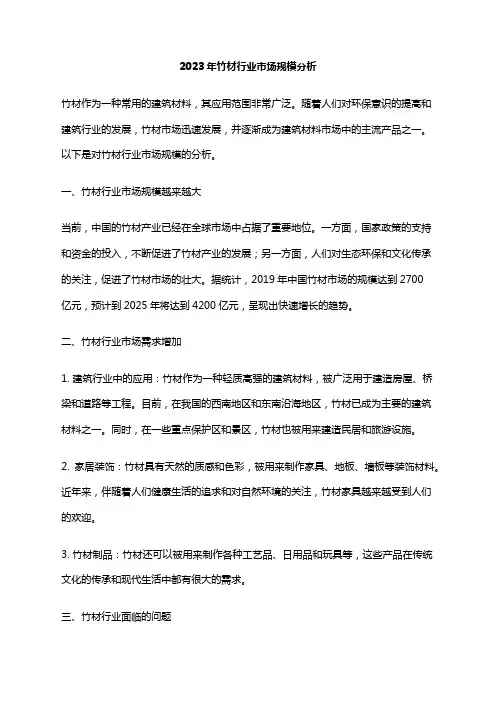 2023年竹材行业市场规模分析

竹材作为一种常用的建筑材料，其应用范围非常广泛。随着人们对环保意识的提高和建筑行业的发展，竹材市场迅速发展，并逐渐成为建筑材料市场中的主流产品之一。以下是对竹材行业市场规模的分析。

一、竹材行业市场规模越来越大

当前，中国的竹材产业已经在全球市场中占据了重要地位。一方面，国家政策的支持和资金的投入，不断促进了竹材产业的发展；另一方面，人们对生态环保和文化传承的关注，促进了竹材市场的壮大。据统计，2019年中国竹材市场的规模达到2700亿元，预计到2025年将达到4200亿元，呈现出快速增长的趋势。

二、竹材行业市场需求增加

1. 建筑行业中的应用：竹材作为一种轻质高强的建筑材料，被广泛用于建造房屋、桥梁和道路等工程。目前，在我国的西南地区和东南沿海地区，竹材已成为主要的建筑材料之一。同时，在一些重点保护区和景区，竹材也被用来建造民居和旅游设施。

2. 家居装饰：竹材具有天然的质感和色彩，被用来制作家具、地板、墙板等装饰材料。近年来，伴随着人们健康生活的追求和对自然环境的关注，竹材家具越来越受到人们的欢迎。

3. 竹材制品：竹材还可以被用来制作各种工艺品、日用品和玩具等，这些产品在传统文化的传承和现代生活中都有很大的需求。

三、竹材行业面临的问题